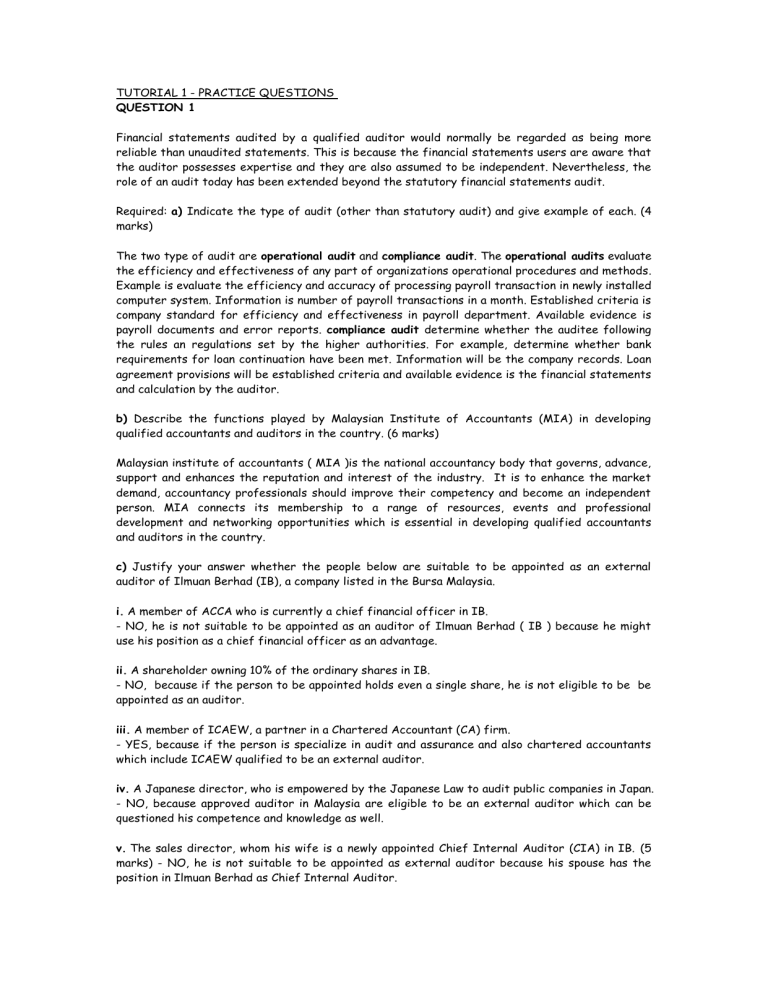 TUTORIAL 1 - PRACTICE QUESTIONS
QUESTION 1

Financial statements audited by a qualified auditor would normally be regarded as being more reliable than unaudited statements. This is because the financial statements users are aware that the auditor possesses expertise and they are also assumed to be independent. Nevertheless, the role of an audit today has been extended beyond the statutory financial statements audit.

Required: a) Indicate the type of audit (other than statutory audit) and give example of each. (4 marks)

The two type of audit are operational audit and compliance audit. The operational audits evaluate the efficiency and effectiveness of any part of organizations operational procedures and methods. Example is evaluate the efficiency and accuracy of processing payroll transaction in newly installed computer system. Information is number of payroll transactions in a month. Established criteria is company standard for efficiency and effectiveness in payroll department. Available evidence is payroll documents and error reports. compliance audit determine whether the auditee following the rules an regulations set by the higher authorities. For example, determine whether bank requirements for loan continuation have been met. Information will be the company records. Loan agreement provisions will be established criteria and available evidence is the financial statements and calculation by the auditor.

b) Describe the functions played by Malaysian Institute of Accountants (MIA) in developing qualified accountants and auditors in the country. (6 marks)

Malaysian institute of accountants ( MIA )is the national accountancy body that governs, advance, support and enhances the reputation and interest of the industry. It is to enhance the market demand, accountancy professionals should improve their competency and become an independent person. MIA connects its membership to a range of resources, events and professional development and networking opportunities which is essential in developing qualified accountants and auditors in the country.

c) Justify your answer whether the people below are suitable to be appointed as an external auditor of Ilmuan Berhad (IB), a company listed in the Bursa Malaysia.

i. A member of ACCA who is currently a chief financial officer in IB.
- NO, he is not suitable to be appointed as an auditor of Ilmuan Berhad ( IB ) because he might use his position as a chief financial officer as an advantage.

ii. A shareholder owning 10% of the ordinary shares in IB.
- NO, because if the person to be appointed holds even a single share, he is not eligible to be be appointed as an auditor.

iii. A member of ICAEW, a partner in a Chartered Accountant (CA) firm.
- YES, because if the person is specialize in audit and assurance and also chartered accountants which include ICAEW qualified to be an external auditor.

iv. A Japanese director, who is empowered by the Japanese Law to audit public companies in Japan.
- NO, because approved auditor in Malaysia are eligible to be an external auditor which can be questioned his competence and knowledge as well.

v. The sales director, whom his wife is a newly appointed Chief Internal Auditor (CIA) in IB. (5 marks) - NO, he is not suitable to be appointed as external auditor because his spouse has the position in Ilmuan Berhad as Chief Internal Auditor.